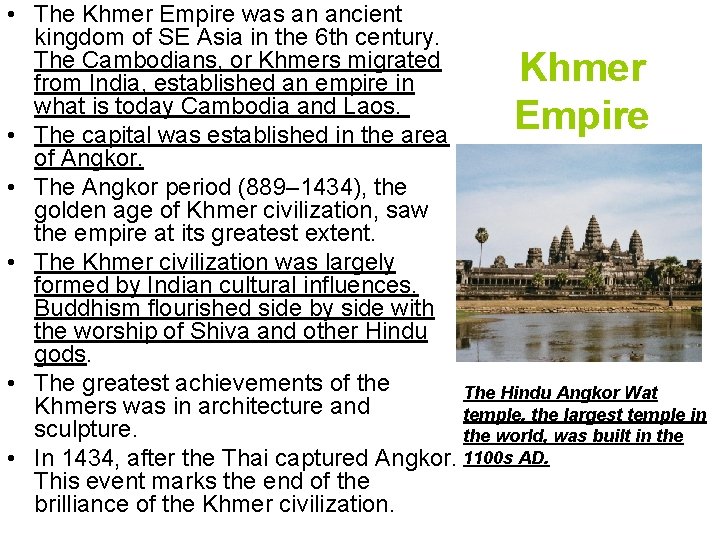 • The Khmer Empire was an ancient kingdom of SE Asia in the 6th century. The Cambodians, or Khmers migrated from India, established an empire in what is today Cambodia and Laos.
• The capital was established in the area of Angkor.
• The Angkor period (889–1434), the golden age of Khmer civilization, saw the empire at its greatest extent.
• The Khmer civilization was largely formed by Indian cultural influences. Buddhism flourished side by side with the worship of Shiva and other Hindu gods.
• The greatest achievements of the Khmers was in architecture and sculpture.
• In 1434, after the Thai captured Angkor. This event marks the end of the brilliance of the Khmer civilization.

Khmer Empire

The Hindu Angkor Wat temple, the largest temple in the world, was built in the 1100s AD.